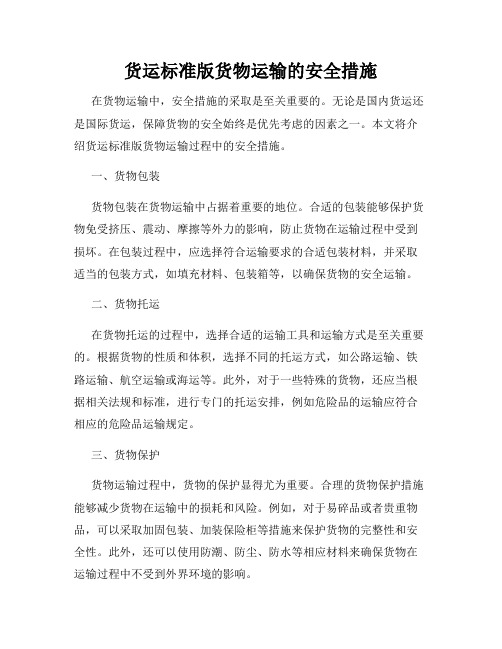 货运标准版货物运输的安全措施

在货物运输中，安全措施的采取是至关重要的。无论是国内货运还是国际货运，保障货物的安全始终是优先考虑的因素之一。本文将介绍货运标准版货物运输过程中的安全措施。

一、货物包装

货物包装在货物运输中占据着重要的地位。合适的包装能够保护货物免受挤压、震动、摩擦等外力的影响，防止货物在运输过程中受到损坏。在包装过程中，应选择符合运输要求的合适包装材料，并采取适当的包装方式，如填充材料、包装箱等，以确保货物的安全运输。

二、货物托运

在货物托运的过程中，选择合适的运输工具和运输方式是至关重要的。根据货物的性质和体积，选择不同的托运方式，如公路运输、铁路运输、航空运输或海运等。此外，对于一些特殊的货物，还应当根据相关法规和标准，进行专门的托运安排，例如危险品的运输应符合相应的危险品运输规定。

三、货物保护

货物运输过程中，货物的保护显得尤为重要。合理的货物保护措施能够减少货物在运输中的损耗和风险。例如，对于易碎品或者贵重物品，可以采取加固包装、加装保险柜等措施来保护货物的完整性和安全性。此外，还可以使用防潮、防尘、防水等相应材料来确保货物在运输过程中不受到外界环境的影响。